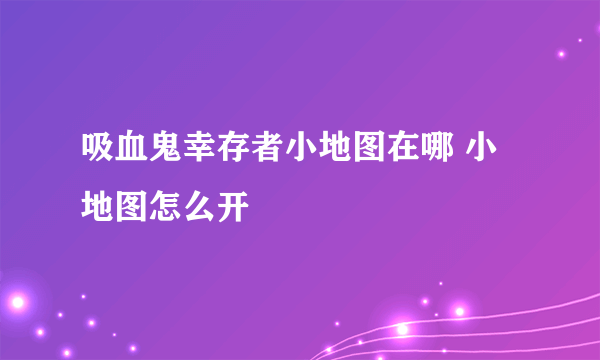 吸血鬼幸存者小地图在哪 小地图怎么开